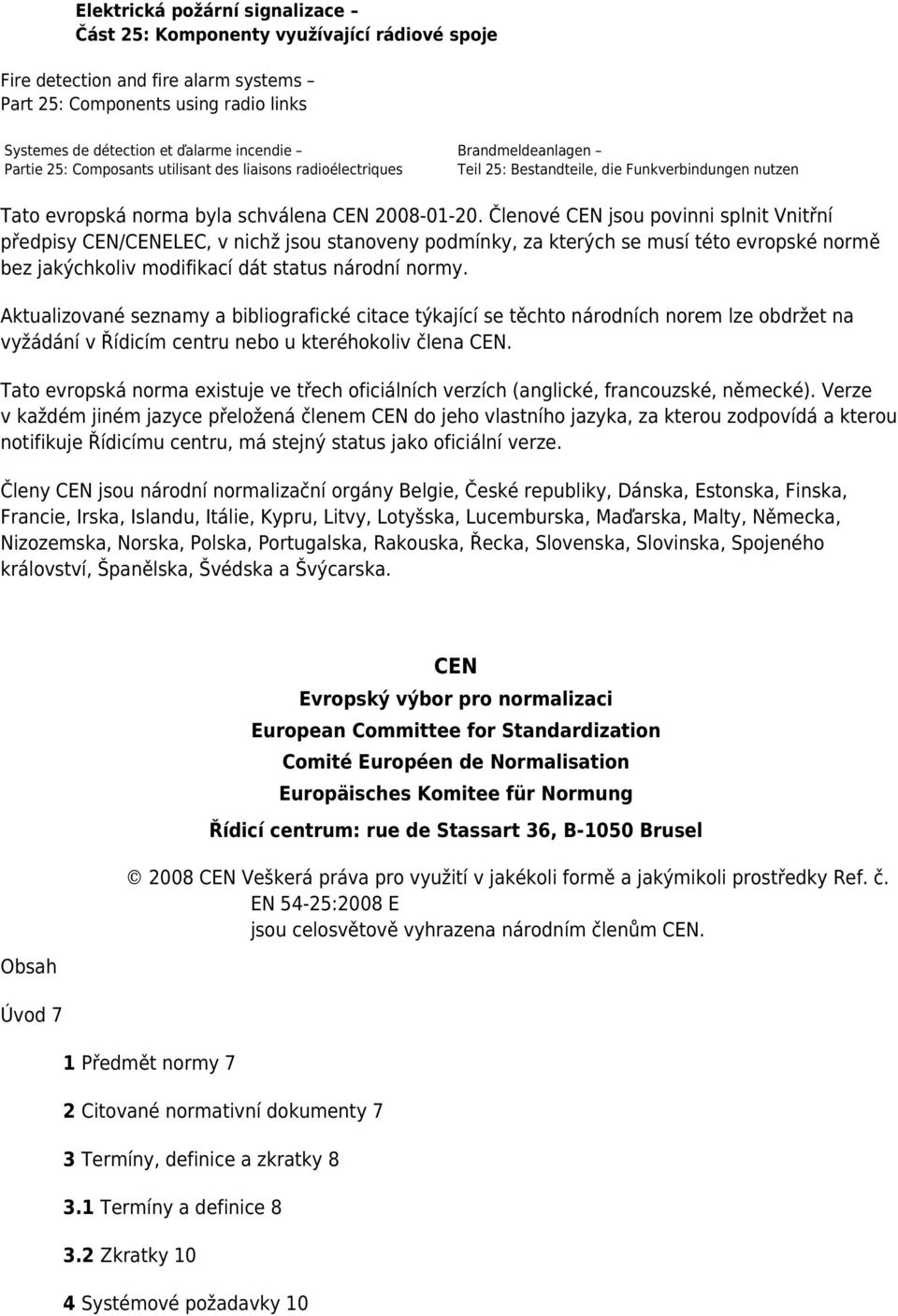 Elektrická požární signalizace –
Část 25: Komponenty využívající rádiové spoje

Fire detection and fire alarm systems –
Part 25: Components using radio links

Systemes de détection et ďalarme incendie –
Partie 25: Composants utilisant des liaisons radioélectriques

Brandmeldeanlagen –
Teil 25: Bestandteile, die Funkverbindungen nutzen

Tato evropská norma byla schválena CEN 2008-01-20. Členové CEN jsou povinni splnit Vnitřní předpisy CEN/CENELEC, v nichž jsou stanoveny podmínky, za kterých se musí této evropské normě bez jakýchkoliv modifikací dát status národní normy.

Aktualizované seznamy a bibliografické citace týkající se těchto národních norem lze obdržet na vyžádání v Řídicím centru nebo u kteréhokoliv člena CEN.

Tato evropská norma existuje ve třech oficiálních verzích (anglické, francouzské, německé). Verze v každém jiném jazyce přeložená členem CEN do jeho vlastního jazyka, za kterou zodpovídá a kterou notifikuje Řídicímu centru, má stejný status jako oficiální verze.

Členy CEN jsou národní normalizační orgány Belgie, České republiky, Dánska, Estonska, Finska, Francie, Irska, Islandu, Itálie, Kypru, Litvy, Lotyšska, Lucemburska, Maďarska, Malty, Německa, Nizozemska, Norska, Polska, Portugalska, Rakouska, Řecka, Slovenska, Slovinska, Spojeného království, Španělska, Švédska a Švýcarska.

CEN
Evropský výbor pro normalizaci
European Committee for Standardization
Comité Européen de Normalisation
Europäisches Komitee für Normung
Řídicí centrum: rue de Stassart 36, B-1050 Brusel

© 2008 CEN Veškerá práva pro využití v jakékoli formě a jakýmikoli prostředky Ref. č. EN 54-25:2008 E
jsou celosvětově vyhrazena národním členům CEN.

Obsah

Úvod 7

1 Předmět normy 7

2 Citované normativní dokumenty 7

3 Termíny, definice a zkratky 8

3.1 Termíny a definice 8

3.2 Zkratky 10

4 Systémové požadavky 10